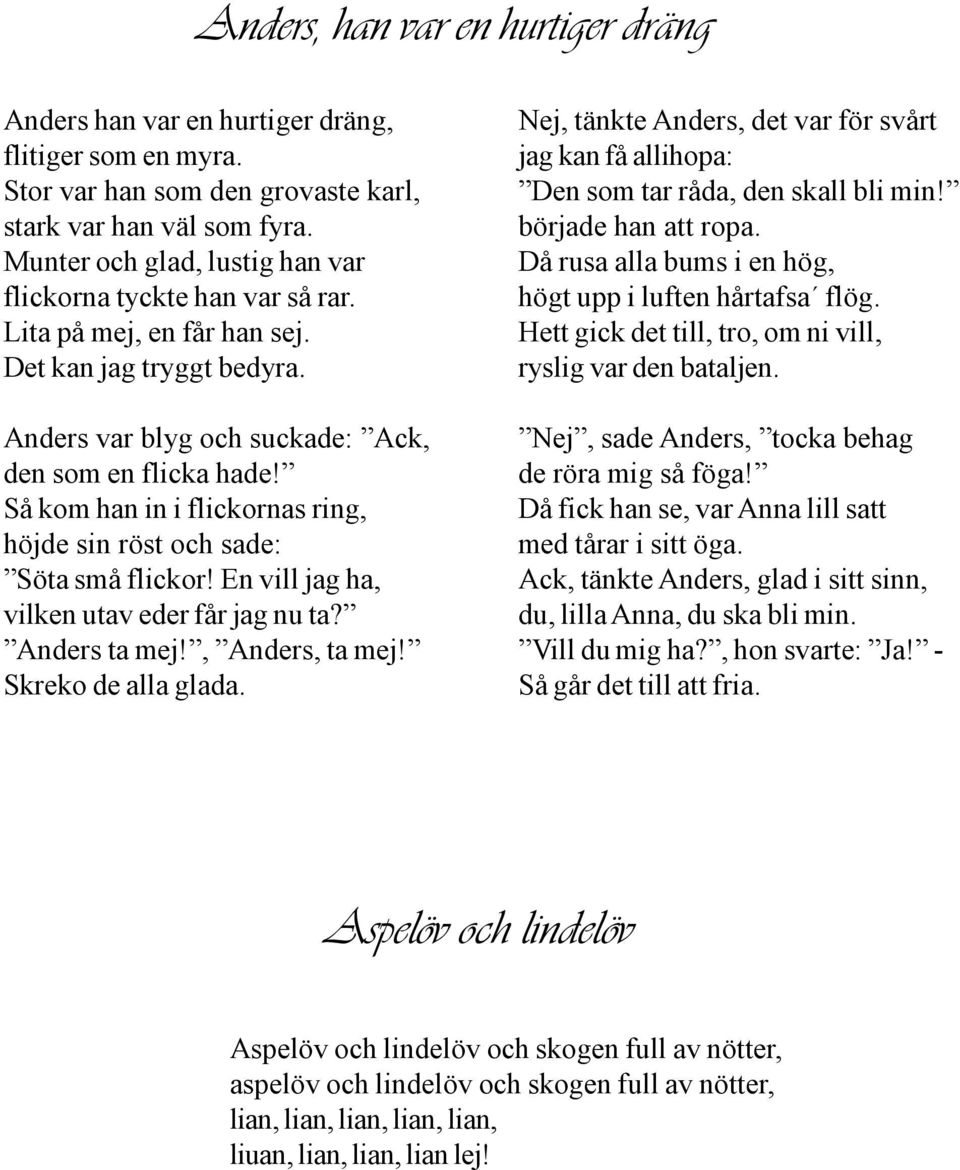 Anders, han var en hurtiger dräng

Anders han var en hurtiger dräng,
flitiger som en myra.
Stor var han som den grovaste karl,
stark var han väl som fyra.
Munter och glad, lustig han var
flickorna tyckte han var så rar.
Lita på mej, en får han sej.
Det kan jag tryggt bedyra.

Anders var blyg och suckade: ”Ack,
den som en flicka hade!”
Så kom han in i flickornas ring,
höjde sin röst och sade:
”Söta små flickor! En vill jag ha,
vilken utav eder får jag nu ta?”
”Anders ta mej!”, ”Anders, ta mej!”
Skreko de alla glada.

Nej, tänkte Anders, det var för svårt
jag kan få allihopa:
”Den som tar råda, den skall bli min!”
började han att ropa.
Då rusa alla bums i en hög,
högt upp i luften hårtafsa´ flög.
Hett gick det till, tro, om ni vill,
ryslig var den bataljen.

”Nej”, sade Anders, ”tocka behag
de röra mig så föga!”
Då fick han se, var Anna lill satt
med tårar i sitt öga.
Ack, tänkte Anders, glad i sitt sinn,
du, lilla Anna, du ska bli min.
”Vill du mig ha?”, hon svarte: ”Ja!” -
Så går det till att fria.

Aspelöv och lindelöv

Aspelöv och lindelöv och skogen full av nötter,
aspelöv och lindelöv och skogen full av nötter,
lian, lian, lian, lian, lian,
liuan, lian, lian, lian lej!